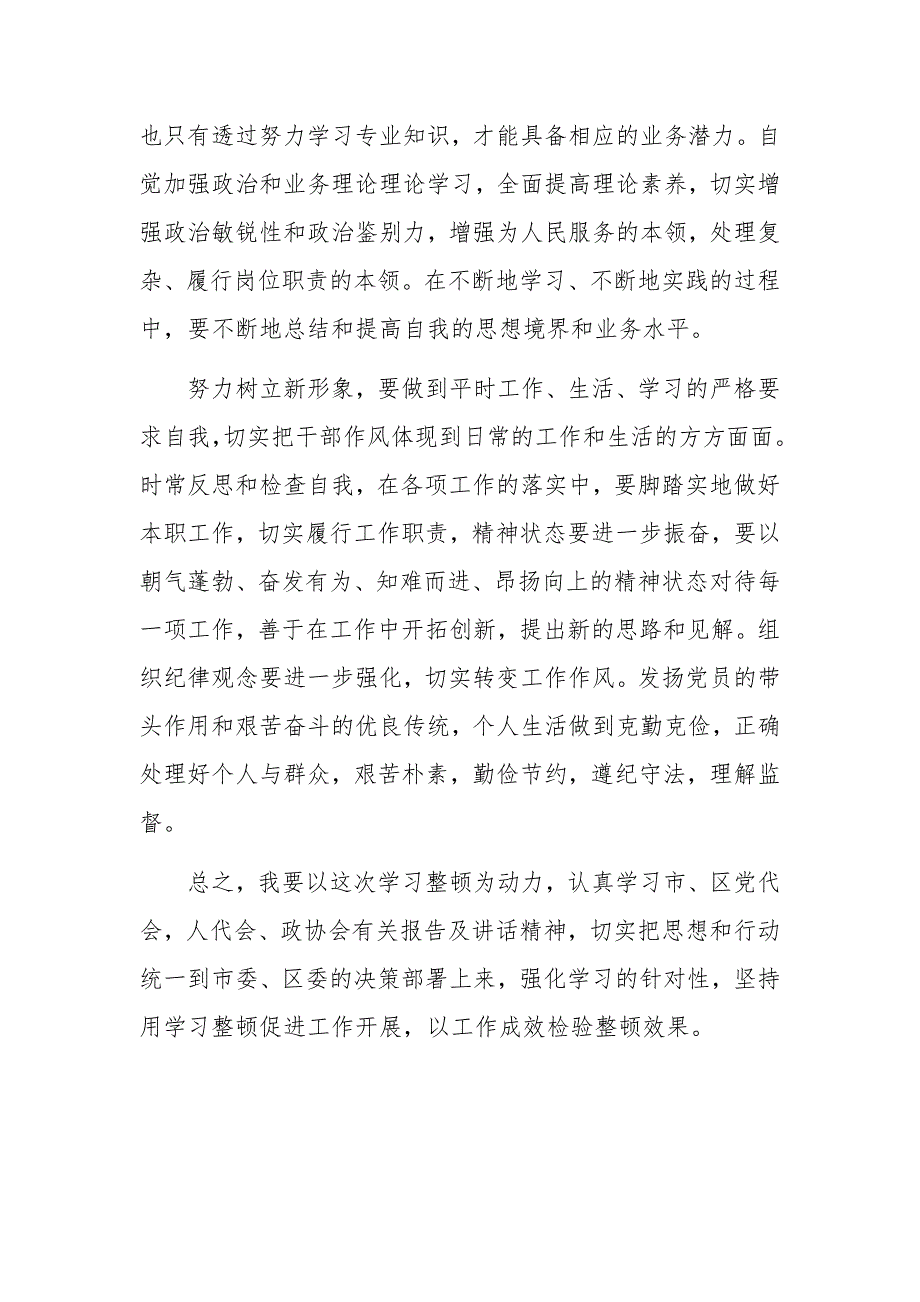 也只有透过努力学习专业知识，才能具备相应的业务潜力。自觉加强政治和业务理论理论学习，全面提高理论素养，切实增强政治敏锐性和政治鉴别力，增强为人民服务的本领，处理复杂、履行岗位职责的本领。在不断地学习、不断地实践的过程中，要不断地总结和提高自我的思想境界和业务水平。

努力树立新形象，要做到平时工作、生活、学习的严格要求自我,切实把干部作风体现到日常的工作和生活的方方面面。时常反思和检查自我，在各项工作的落实中，要脚踏实地做好本职工作，切实履行工作职责，精神状态要进一步振奋，要以朝气蓬勃、奋发有为、知难而进、昂扬向上的精神状态对待每一项工作，善于在工作中开拓创新，提出新的思路和见解。组织纪律观念要进一步强化，切实转变工作作风。发扬党员的带头作用和艰苦奋斗的优良传统，个人生活做到克勤克俭，正确处理好个人与群众，艰苦朴素，勤俭节约，遵纪守法，理解监督。

总之，我要以这次学习整顿为动力，认真学习市、区党代会，人代会、政协会有关报告及讲话精神，切实把思想和行动统一到市委、区委的决策部署上来，强化学习的针对性，坚持用学习整顿促进工作开展，以工作成效检验整顿效果。